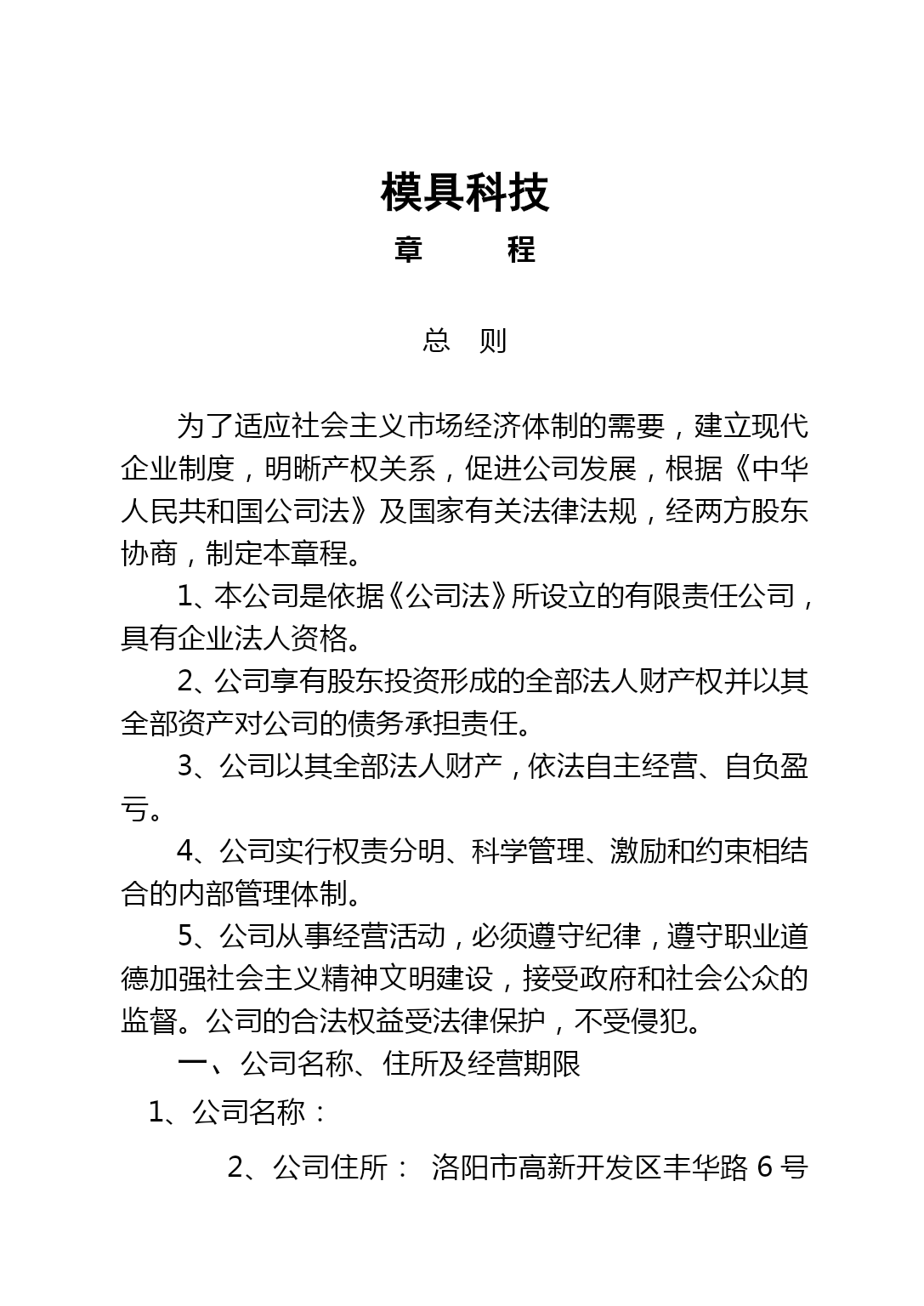 模具科技

章　　程

总　则

为了适应社会主义市场经济体制的需要，建立现代企业制度，明晰产权关系，促进公司发展，根据《中华人民共和国公司法》及国家有关法律法规，经两方股东协商，制定本章程。

1、本公司是依据《公司法》所设立的有限责任公司，具有企业法人资格。

2、公司享有股东投资形成的全部法人财产权并以其全部资产对公司的债务承担责任。

3、公司以其全部法人财产，依法自主经营、自负盈亏。

4、公司实行权责分明、科学管理、激励和约束相结合的内部管理体制。

5、公司从事经营活动，必须遵守纪律，遵守职业道德加强社会主义精神文明建设，接受政府和社会公众的监督。公司的合法权益受法律保护，不受侵犯。

一、公司名称、住所及经营期限

1、公司名称：

2、公司住所： 洛阳市高新开发区丰华路 6 号